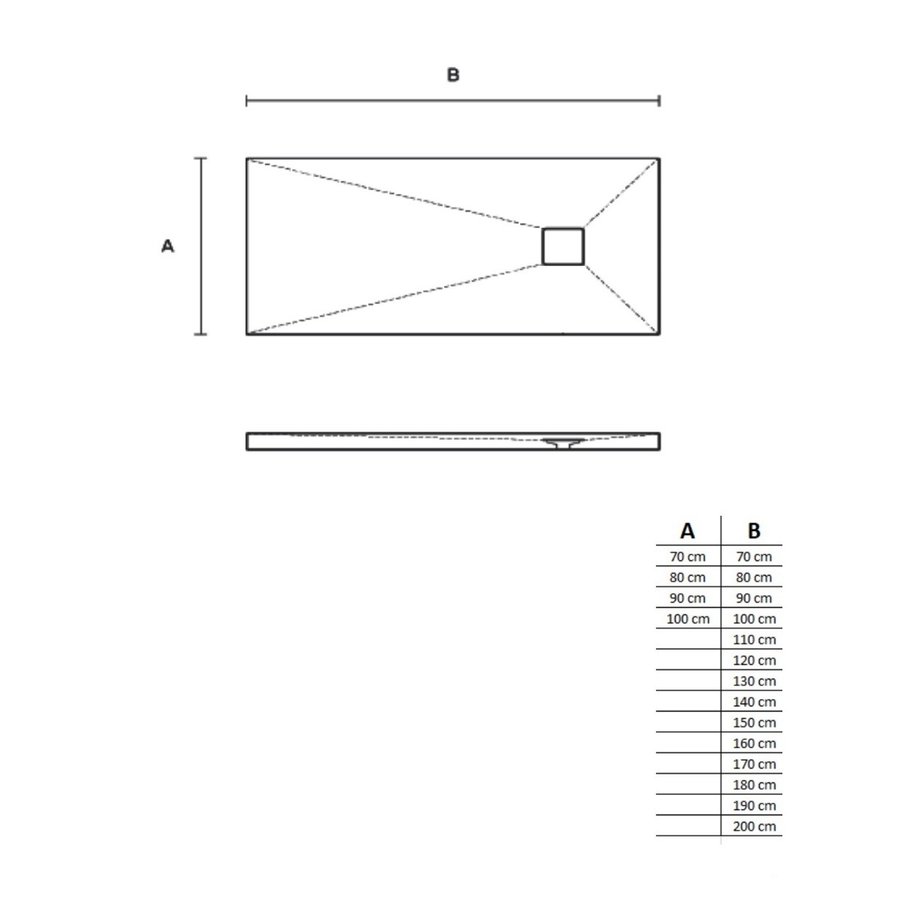 B

A

| A | B |
|---|---|
| 70 cm | 70 cm |
| 80 cm | 80 cm |
| 90 cm | 90 cm |
| 100 cm | 100 cm |
| | 110 cm |
| | 120 cm |
| | 130 cm |
| | 140 cm |
| | 150 cm |
| | 160 cm |
| | 170 cm |
| | 180 cm |
| | 190 cm |
| | 200 cm |